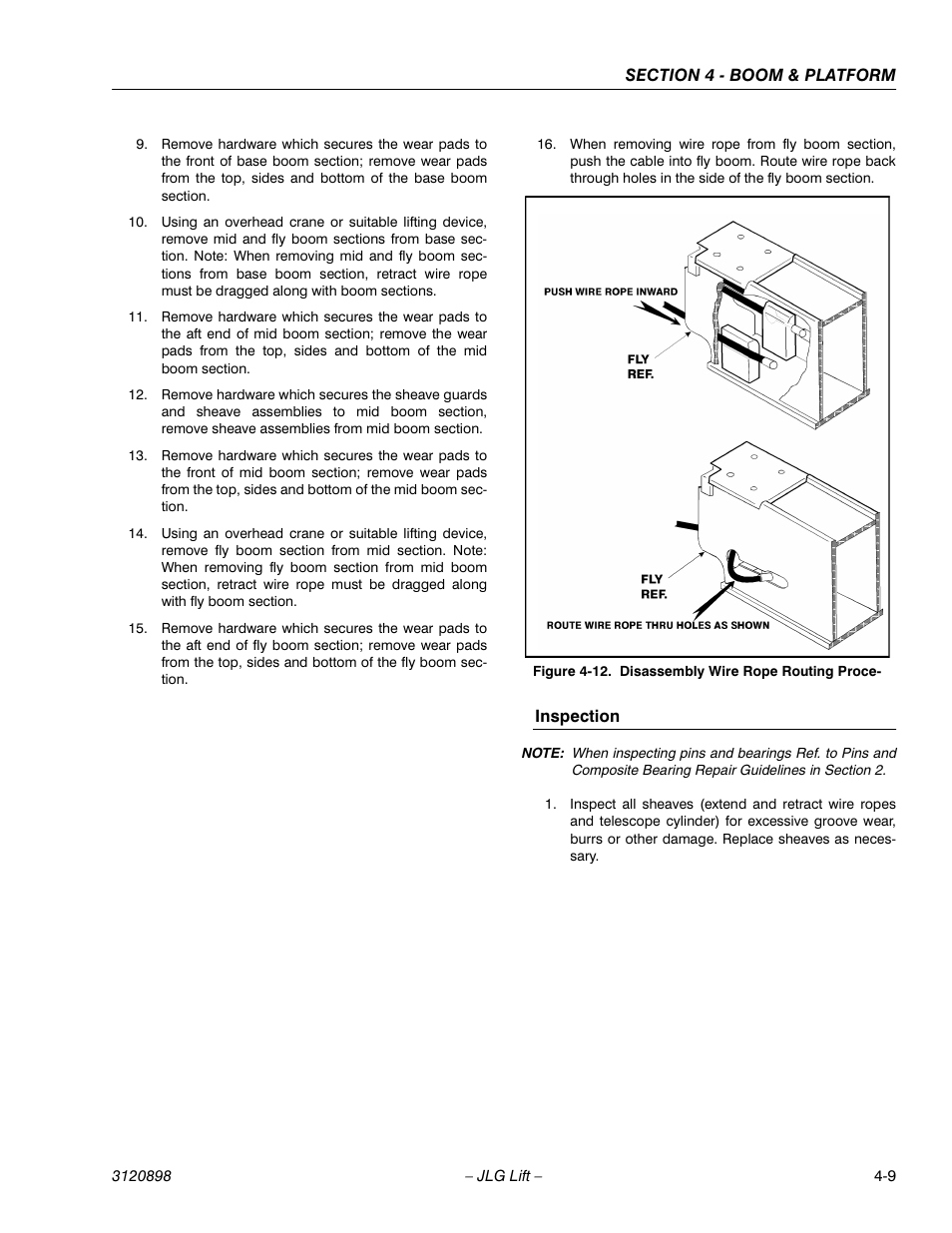 SECTION 4 - BOOM & PLATFORM

9. Remove hardware which secures the wear pads to the front of base boom section; remove wear pads from the top, sides and bottom of the base boom section.

10. Using an overhead crane or suitable lifting device, remove mid and fly boom sections from base section. Note: When removing mid and fly boom sections from base boom section, retract wire rope must be dragged along with boom sections.

11. Remove hardware which secures the wear pads to the aft end of mid boom section; remove the wear pads from the top, sides and bottom of the mid boom section.

12. Remove hardware which secures the sheave guards and sheave assemblies to mid boom section, remove sheave assemblies from mid boom section.

13. Remove hardware which secures the wear pads to the front of mid boom section; remove wear pads from the top, sides and bottom of the mid boom section.

14. Using an overhead crane or suitable lifting device, remove fly boom section from mid section. Note: When removing fly boom section from mid boom section, retract wire rope must be dragged along with fly boom section.

15. Remove hardware which secures the wear pads to the aft end of fly boom section; remove wear pads from the top, sides and bottom of the fly boom section.

16. When removing wire rope from fly boom section, push the cable into fly boom. Route wire rope back through holes in the side of the fly boom section.

PUSH WIRE ROPE INWARD

FLY REF.

FLY REF.

ROUTE WIRE ROPE THRU HOLES AS SHOWN

Figure 4-12. Disassembly Wire Rope Routing Proce-

Inspection

NOTE: When inspecting pins and bearings Ref. to Pins and Composite Bearing Repair Guidelines in Section 2.

1. Inspect all sheaves (extend and retract wire ropes and telescope cylinder) for excessive groove wear, burrs or other damage. Replace sheaves as necessary.

3120898 – JLG Lift – 4-9